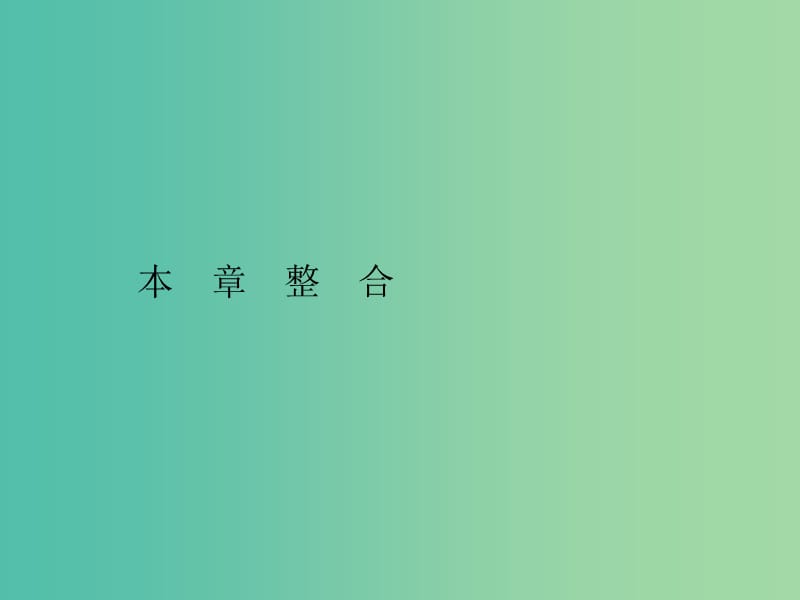 本 章 整 合